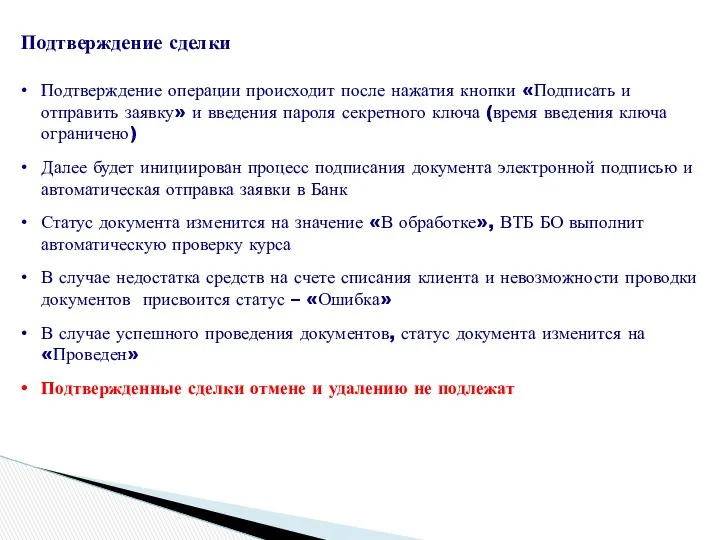 Подтверждение сделки

• Подтверждение операции происходит после нажатия кнопки «Подписать и отправить заявку» и введения пароля секретного ключа (время введения ключа ограничено)

• Далее будет инициирован процесс подписания документа электронной подписью и автоматическая отправка заявки в Банк

• Статус документа изменится на значение «В обработке», ВТБ БО выполнит автоматическую проверку курса

• В случае недостатка средств на счете списания клиента и невозможности проводки документов присвоится статус – «Ошибка»

• В случае успешного проведения документов, статус документа изменится на «Проведен»

• Подтвержденные сделки отмене и удалению не подлежат